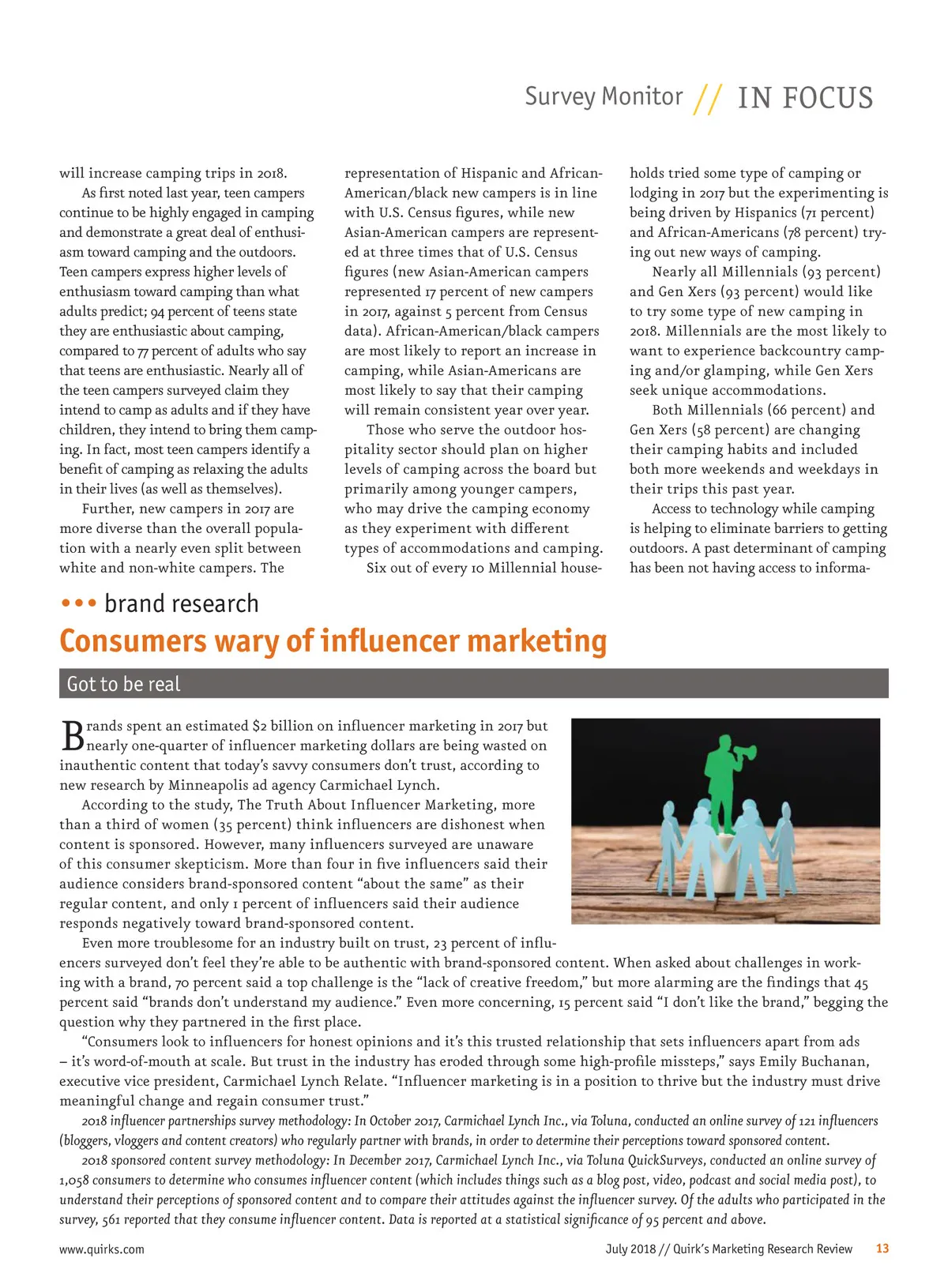 Survey Monitor // IN FOCUS

will increase camping trips in 2018.

As first noted last year, teen campers continue to be highly engaged in camping and demonstrate a great deal of enthusiasm toward camping and the outdoors. Teen campers express higher levels of enthusiasm toward camping than what adults predict; 94 percent of teens state they are enthusiastic about camping, compared to 77 percent of adults who say that teens are enthusiastic. Nearly all of the teen campers surveyed claim they intend to camp as adults and if they have children, they intend to bring them camping. In fact, most teen campers identify a benefit of camping as relaxing the adults in their lives (as well as themselves).

Further, new campers in 2017 are more diverse than the overall population with a nearly even split between white and non-white campers. The representation of Hispanic and African-American/black new campers is in line with U.S. Census figures, while new Asian-American campers are represented at three times that of U.S. Census figures (new Asian-American campers represented 17 percent of new campers in 2017, against 5 percent from Census data). African-American/black campers are most likely to report an increase in camping, while Asian-Americans are most likely to say that their camping will remain consistent year over year.

Those who serve the outdoor hospitality sector should plan on higher levels of camping across the board but primarily among younger campers, who may drive the camping economy as they experiment with different types of accommodations and camping.

Six out of every 10 Millennial households tried some type of camping or lodging in 2017 but the experimenting is being driven by Hispanics (71 percent) and African-Americans (78 percent) trying out new ways of camping.

Nearly all Millennials (93 percent) and Gen Xers (93 percent) would like to try some type of new camping in 2018. Millennials are the most likely to want to experience backcountry camping and/or glamping, while Gen Xers seek unique accommodations.

Both Millennials (66 percent) and Gen Xers (58 percent) are changing their camping habits and included both more weekends and weekdays in their trips this past year.

Access to technology while camping is helping to eliminate barriers to getting outdoors. A past determinant of camping has been not having access to informa-

••• brand research

Consumers wary of influencer marketing

Got to be real

Brands spent an estimated $2 billion on influencer marketing in 2017 but nearly one-quarter of influencer marketing dollars are being wasted on inauthentic content that today's savvy consumers don't trust, according to new research by Minneapolis ad agency Carmichael Lynch.

According to the study, The Truth About Influencer Marketing, more than a third of women (35 percent) think influencers are dishonest when content is sponsored. However, many influencers surveyed are unaware of this consumer skepticism. More than four in five influencers said their audience considers brand-sponsored content "about the same" as their regular content, and only 1 percent of influencers said their audience responds negatively toward brand-sponsored content.

Even more troublesome for an industry built on trust, 23 percent of influencers surveyed don't feel they're able to be authentic with brand-sponsored content. When asked about challenges in working with a brand, 70 percent said a top challenge is the "lack of creative freedom," but more alarming are the findings that 45 percent said "brands don't understand my audience." Even more concerning, 15 percent said "I don't like the brand," begging the question why they partnered in the first place.

"Consumers look to influencers for honest opinions and it's this trusted relationship that sets influencers apart from ads – it's word-of-mouth at scale. But trust in the industry has eroded through some high-profile missteps," says Emily Buchanan, executive vice president, Carmichael Lynch Relate. "Influencer marketing is in a position to thrive but the industry must drive meaningful change and regain consumer trust."

2018 influencer partnerships survey methodology: In October 2017, Carmichael Lynch Inc., via Toluna, conducted an online survey of 121 influencers (bloggers, vloggers and content creators) who regularly partner with brands, in order to determine their perceptions toward sponsored content.

2018 sponsored content survey methodology: In December 2017, Carmichael Lynch Inc., via Toluna QuickSurveys, conducted an online survey of 1,058 consumers to determine who consumes influencer content (which includes things such as a blog post, video, podcast and social media post), to understand their perceptions of sponsored content and to compare their attitudes against the influencer survey. Of the adults who participated in the survey, 561 reported that they consume influencer content. Data is reported at a statistical significance of 95 percent and above.

www.quirks.com

July 2018 // Quirk's Marketing Research Review 13